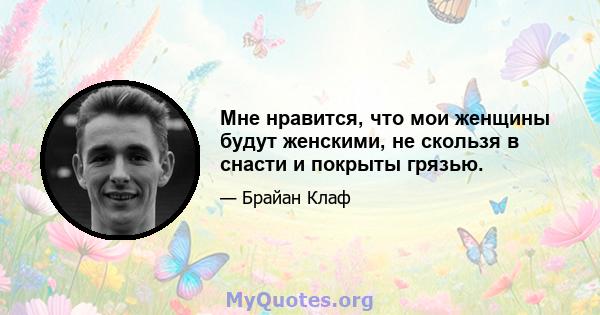 Мне нравится, что мои женщины будут женскими, не скользя в снасти и покрыты грязью.

— Брайан Клаф

MyQuotes.org